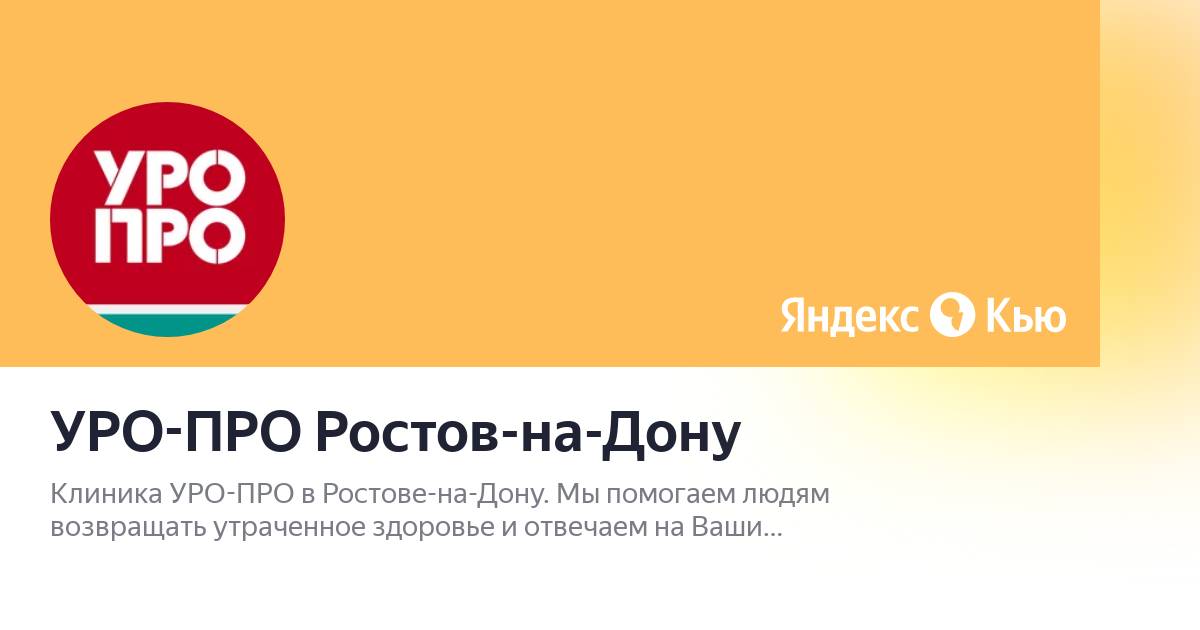 УРО
ПРО

Яндекс Кью

УРО-ПРО Ростов-на-Дону

Клиника УРО-ПРО в Ростове-на-Дону. Мы помогаем людям возвращать утраченное здоровье и отвечаем на Ваши...